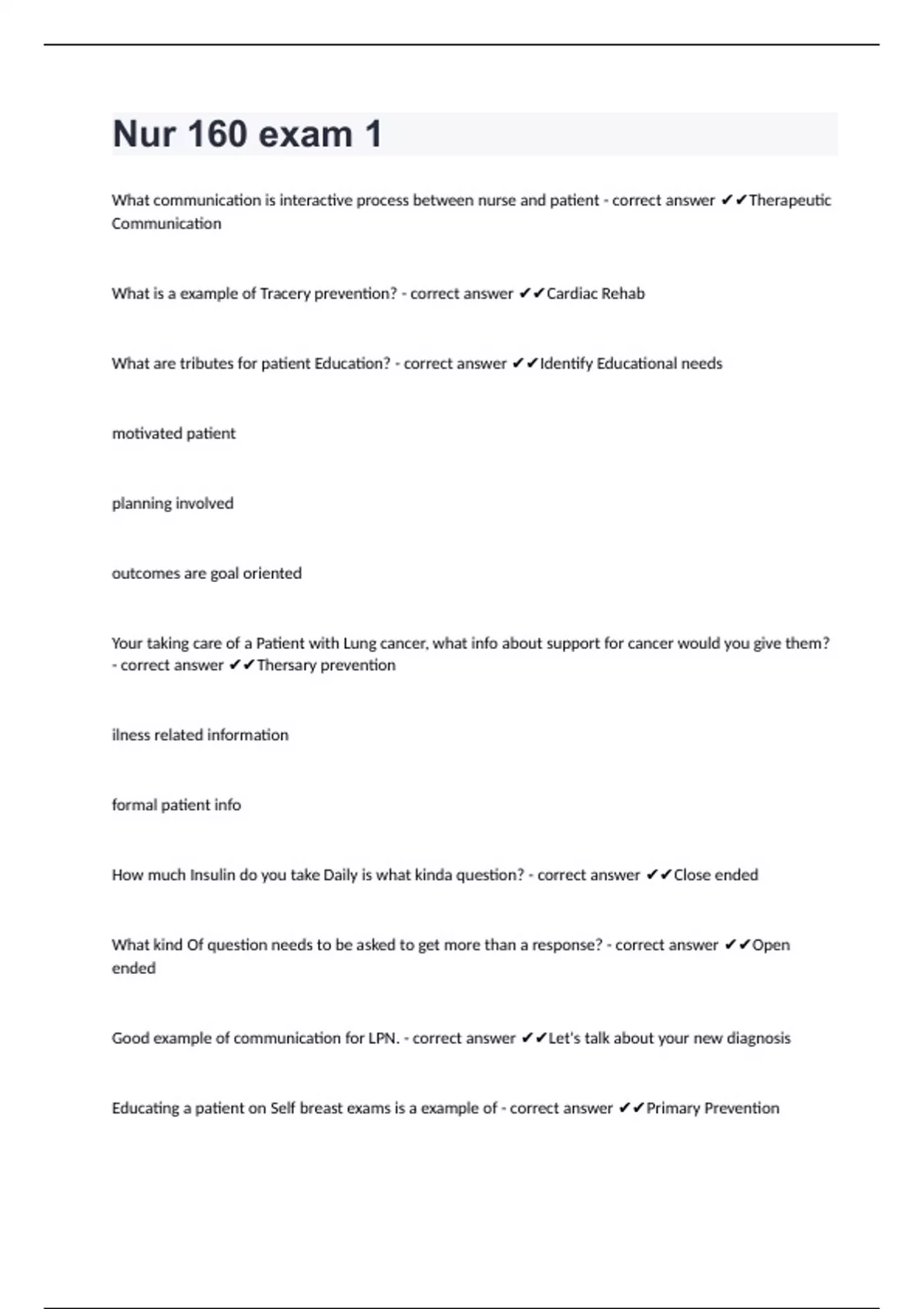 Nur 160 exam 1

What communication is interactive process between nurse and patient - correct answer ✔✔Therapeutic Communication

What is a example of Tracery prevention? - correct answer ✔✔Cardiac Rehab

What are tributes for patient Education? - correct answer ✔✔Identify Educational needs

motivated patient

planning involved

outcomes are goal oriented

Your taking care of a Patient with Lung cancer, what info about support for cancer would you give them? - correct answer ✔✔Thersary prevention

ilness related information

formal patient info

How much Insulin do you take Daily is what kinda question? - correct answer ✔✔Close ended

What kind Of question needs to be asked to get more than a response? - correct answer ✔✔Open ended

Good example of communication for LPN. - correct answer ✔✔Let's talk about your new diagnosis

Educating a patient on Self breast exams is a example of - correct answer ✔✔Primary Prevention